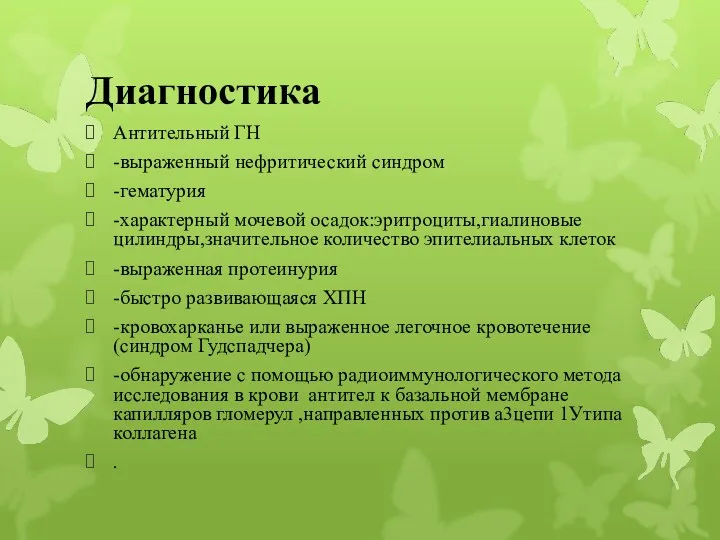 Диагностика

Антительный ГН

-выраженный нефритический синдром

-гематурия

-характерный мочевой осадок:эритроциты,гиалиновые цилиндры,значительное количество эпителиальных клеток

-выраженная протеинурия

-быстро развивающаяся ХПН

-кровохарканье или выраженное легочное кровотечение (синдром Гудспадчера)

-обнаружение с помощью радиоиммунологического метода исследования в крови антител к базальной мембране капилляров гломерул ,направленных против а3цепи 1Утипа коллагена

.